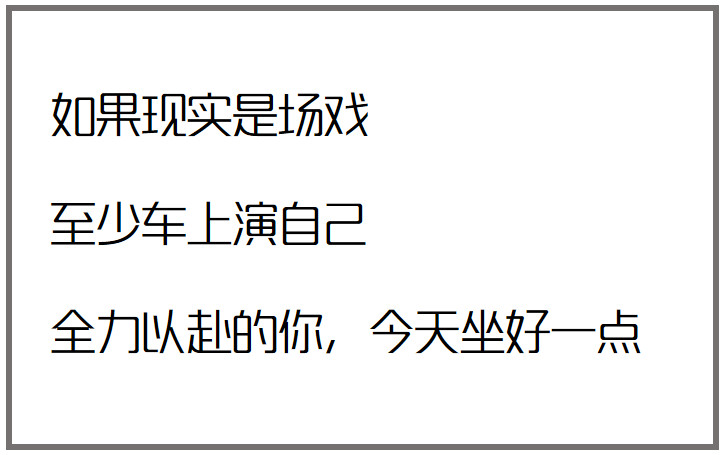 如果现实是场戏

至少车上演自己

全力以赴的你，今天坐好一点